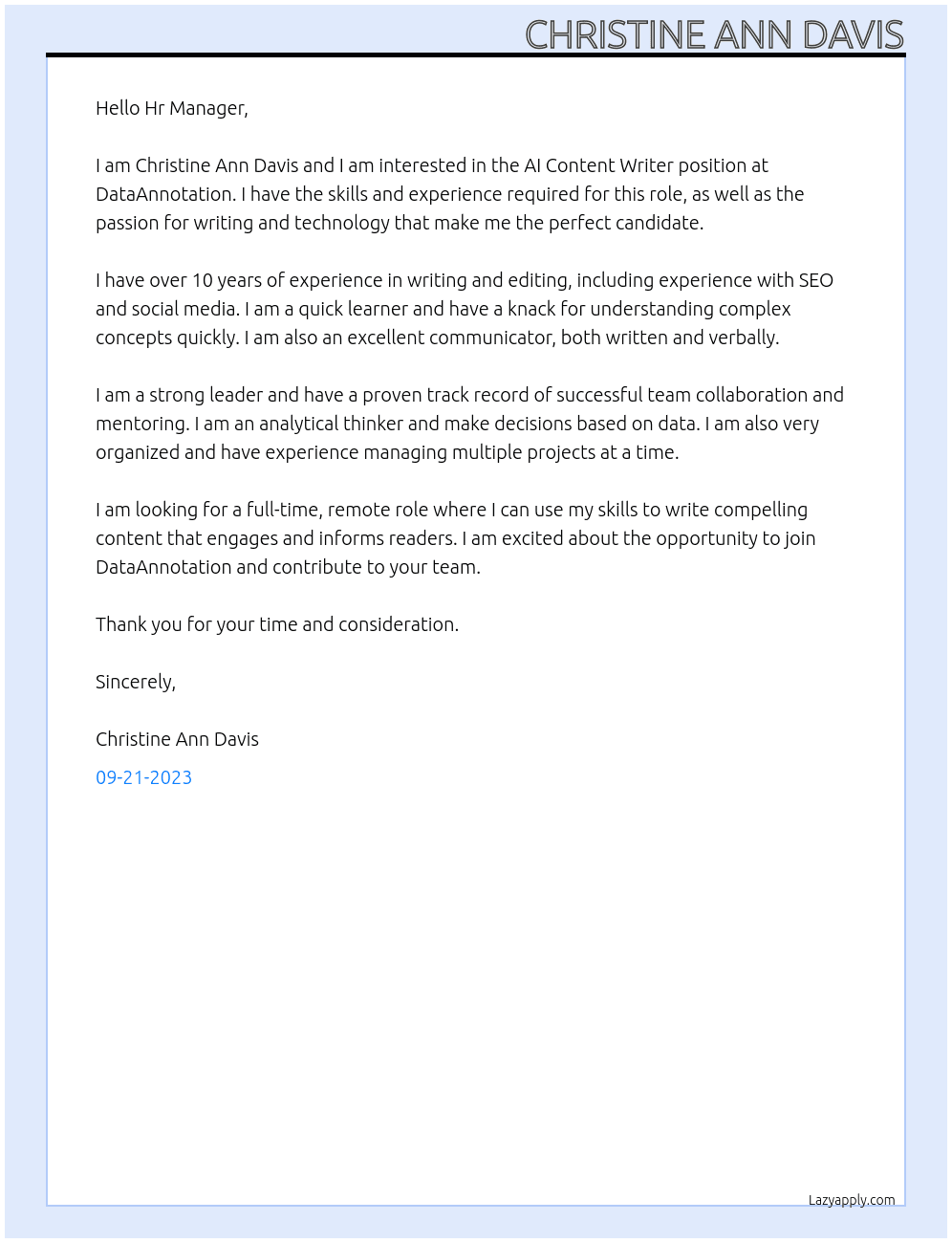 CHRISTINE ANN DAVIS

Hello Hr Manager,

I am Christine Ann Davis and I am interested in the AI Content Writer position at DataAnnotation. I have the skills and experience required for this role, as well as the passion for writing and technology that make me the perfect candidate.

I have over 10 years of experience in writing and editing, including experience with SEO and social media. I am a quick learner and have a knack for understanding complex concepts quickly. I am also an excellent communicator, both written and verbally.

I am a strong leader and have a proven track record of successful team collaboration and mentoring. I am an analytical thinker and make decisions based on data. I am also very organized and have experience managing multiple projects at a time.

I am looking for a full-time, remote role where I can use my skills to write compelling content that engages and informs readers. I am excited about the opportunity to join DataAnnotation and contribute to your team.

Thank you for your time and consideration.

Sincerely,

Christine Ann Davis

09-21-2023

Lazyapply.com